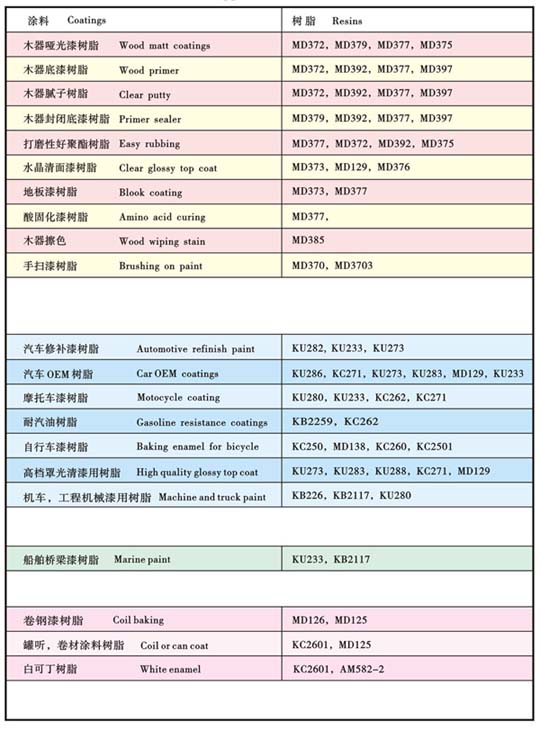 | 涂料 Coatings | 树脂 Resins |
|---|---|
| 木器哑光漆树脂 Wood matt coatings | MD372, MD379, MD377, MD375 |
| 木器底漆树脂 Wood primer | MD372, MD392, MD377, MD397 |
| 木器腻子树脂 Clear putty | MD372, MD392, MD377, MD397 |
| 木器封闭底漆树脂 Primer sealer | MD379, MD392, MD377, MD397 |
| 打磨性好聚酯树脂 Easy rubbing | MD377, MD372, MD392, MD375 |
| 水晶清面漆树脂 Clear glossy top coat | MD373, MD129, MD376 |
| 地板漆树脂 Blook coating | MD373, MD377 |
| 酸固化漆树脂 Amino acid curing | MD377, |
| 木器擦色 Wood wiping stain | MD385 |
| 手扫漆树脂 Brushing on paint | MD370, MD3703 |
| | |
| 汽车修补漆树脂 Automotive refinish paint | KU282, KU233, KU273 |
| 汽车 OEM 树脂 Car OEM coatings | KU286, KC271, KU273, KU283, MD129, KU233 |
| 摩托车漆树脂 Motocycle coating | KU280, KU233, KC262, KC271 |
| 耐汽油树脂 Gasoline resistance coatings | KB2259, KC262 |
| 自行车漆树脂 Baking enamel for bicycle | KC250, MD138, KC260, KC2501 |
| 高档罩光清漆用树脂 High quality glossy top coat | KU273, KU283, KU288, KC271, MD129 |
| 机车，工程机械漆用树脂 Machine and truck paint | KB226, KB2117, KU280 |
| | |
| 船舶桥梁漆树脂 Marine paint | KU233, KB2117 |
| | |
| 卷钢漆树脂 Coil baking | MD126, MD125 |
| 罐听，卷材涂料树脂 Coil or can coat | KC2601, MD125 |
| 白可丁树脂 White enamel | KC2601, AM582-2 |